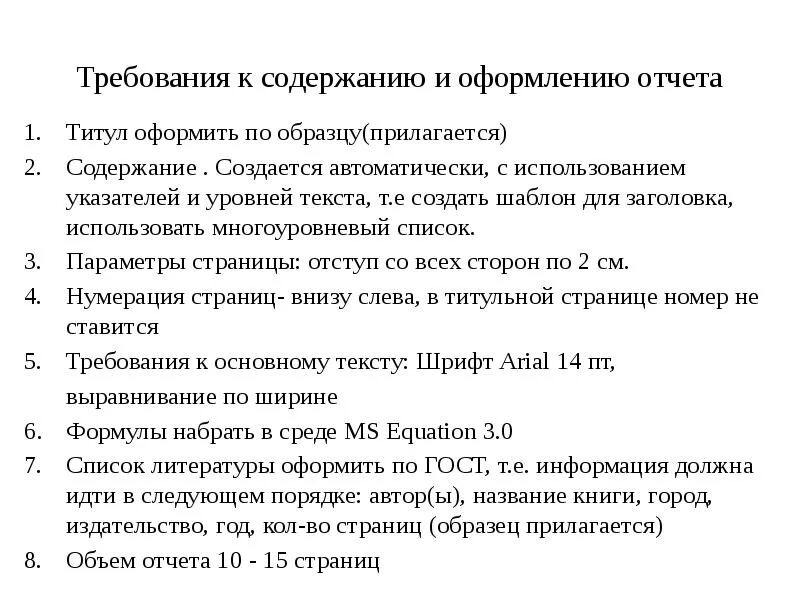 Требования к содержанию и оформлению отчета

1. Титул оформить по образцу(прилагается)
2. Содержание . Создается автоматически, с использованием указателей и уровней текста, т.е создать шаблон для заголовка, использовать многоуровневый список.
3. Параметры страницы: отступ со всех сторон по 2 см.
4. Нумерация страниц- внизу слева, в титульной странице номер не ставится
5. Требования к основному тексту: Шрифт Arial 14 пт, выравнивание по ширине
6. Формулы набрать в среде MS Equation 3.0
7. Список литературы оформить по ГОСТ, т.е. информация должна идти в следующем порядке: автор(ы), название книги, город, издательство, год, кол-во страниц (образец прилагается)
8. Объем отчета 10 - 15 страниц